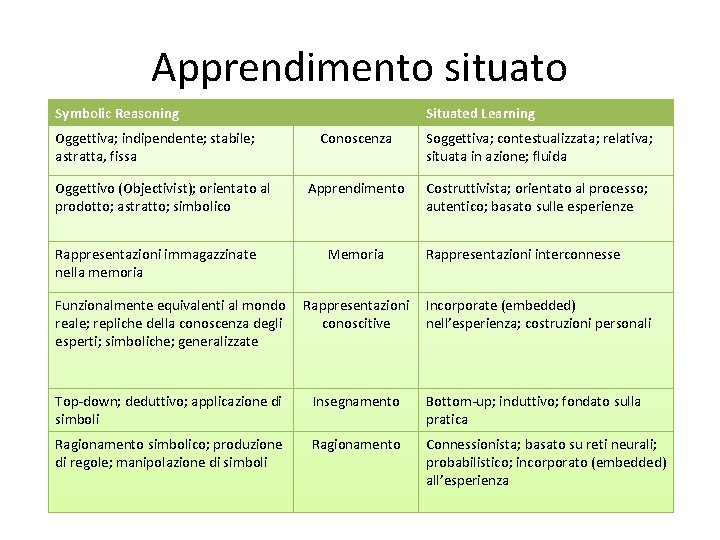 Apprendimento situato

| Symbolic Reasoning | | Situated Learning |
|---|---|---|
| Oggettiva; indipendente; stabile; astratta, fissa | Conoscenza | Soggettiva; contestualizzata; relativa; situata in azione; fluida |
| Oggettivo (Objectivist); orientato al prodotto; astratto; simbolico | Apprendimento | Costruttivista; orientato al processo; autentico; basato sulle esperienze |
| Rappresentazioni immagazzinate nella memoria | Memoria | Rappresentazioni interconnesse |
| Funzionalmente equivalenti al mondo reale; repliche della conoscenza degli esperti; simboliche; generalizzate | Rappresentazioni conoscitive | Incorporate (embedded) nell'esperienza; costruzioni personali |
| Top-down; deduttivo; applicazione di simboli | Insegnamento | Bottom-up; induttivo; fondato sulla pratica |
| Ragionamento simbolico; produzione di regole; manipolazione di simboli | Ragionamento | Connessionista; basato su reti neurali; probabilistico; incorporato (embedded) all'esperienza |